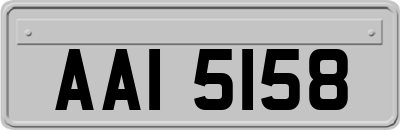 AAI 5158